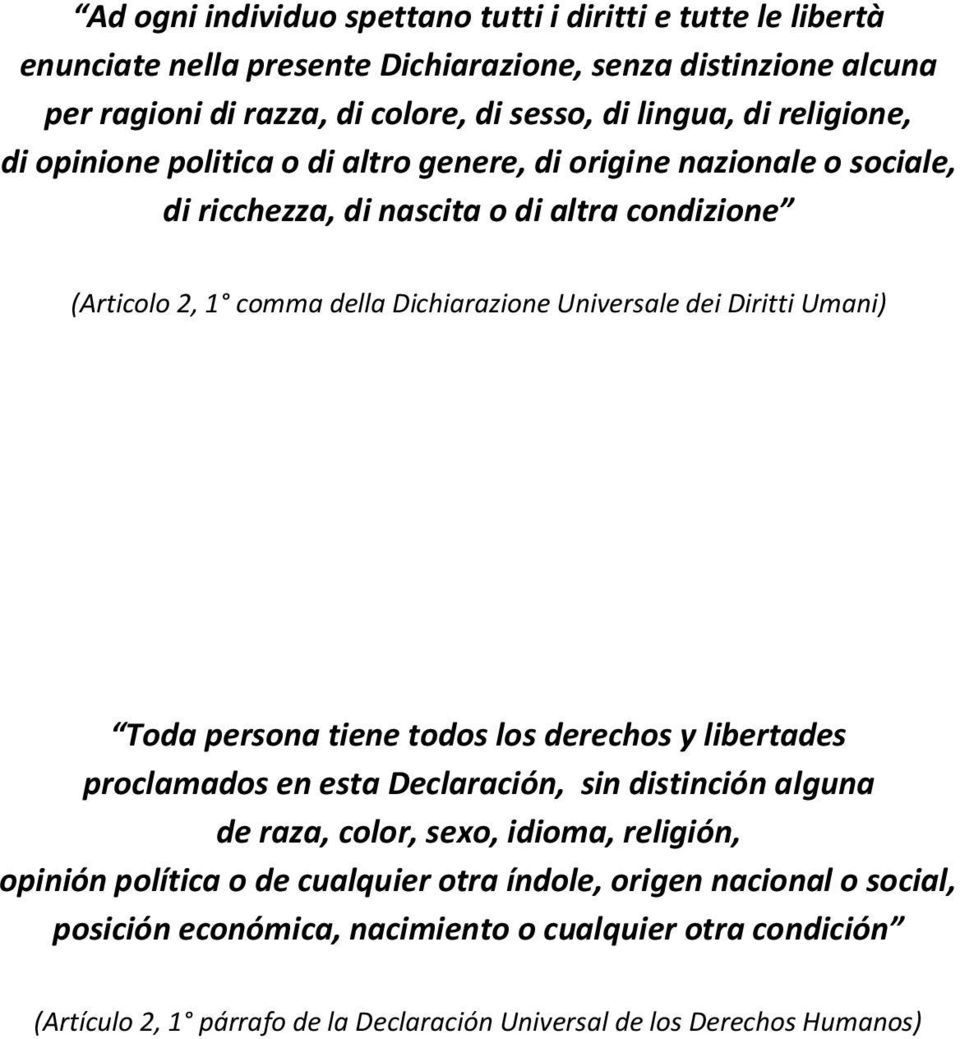 “Ad ogni individuo spettano tutti i diritti e tutte le libertà enunciate nella presente Dichiarazione, senza distinzione alcuna per ragioni di razza, di colore, di sesso, di lingua, di religione, di opinione politica o di altro genere, di origine nazionale o sociale, di ricchezza, di nascita o di altra condizione”

(Articolo 2, 1° comma della Dichiarazione Universale dei Diritti Umani)

“Toda persona tiene todos los derechos y libertades proclamados en esta Declaración, sin distinción alguna de raza, color, sexo, idioma, religión, opinión política o de cualquier otra índole, origen nacional o social, posición económica, nacimiento o cualquier otra condición”

(Artículo 2, 1° párrafo de la Declaración Universal de los Derechos Humanos)